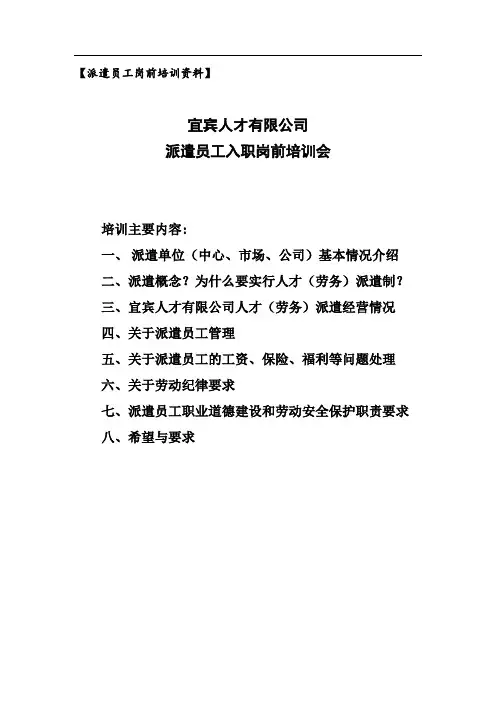 【派遣员工岗前培训资料】

宜宾人才有限公司
派遣员工入职岗前培训会

培训主要内容：
一、 派遣单位（中心、市场、公司）基本情况介绍
二、派遣概念？为什么要实行人才（劳务）派遣制？
三、宜宾人才有限公司人才（劳务）派遣经营情况
四、关于派遣员工管理
五、关于派遣员工的工资、保险、福利等问题处理
六、关于劳动纪律要求
七、派遣员工职业道德建设和劳动安全保护职责要求
八、希望与要求